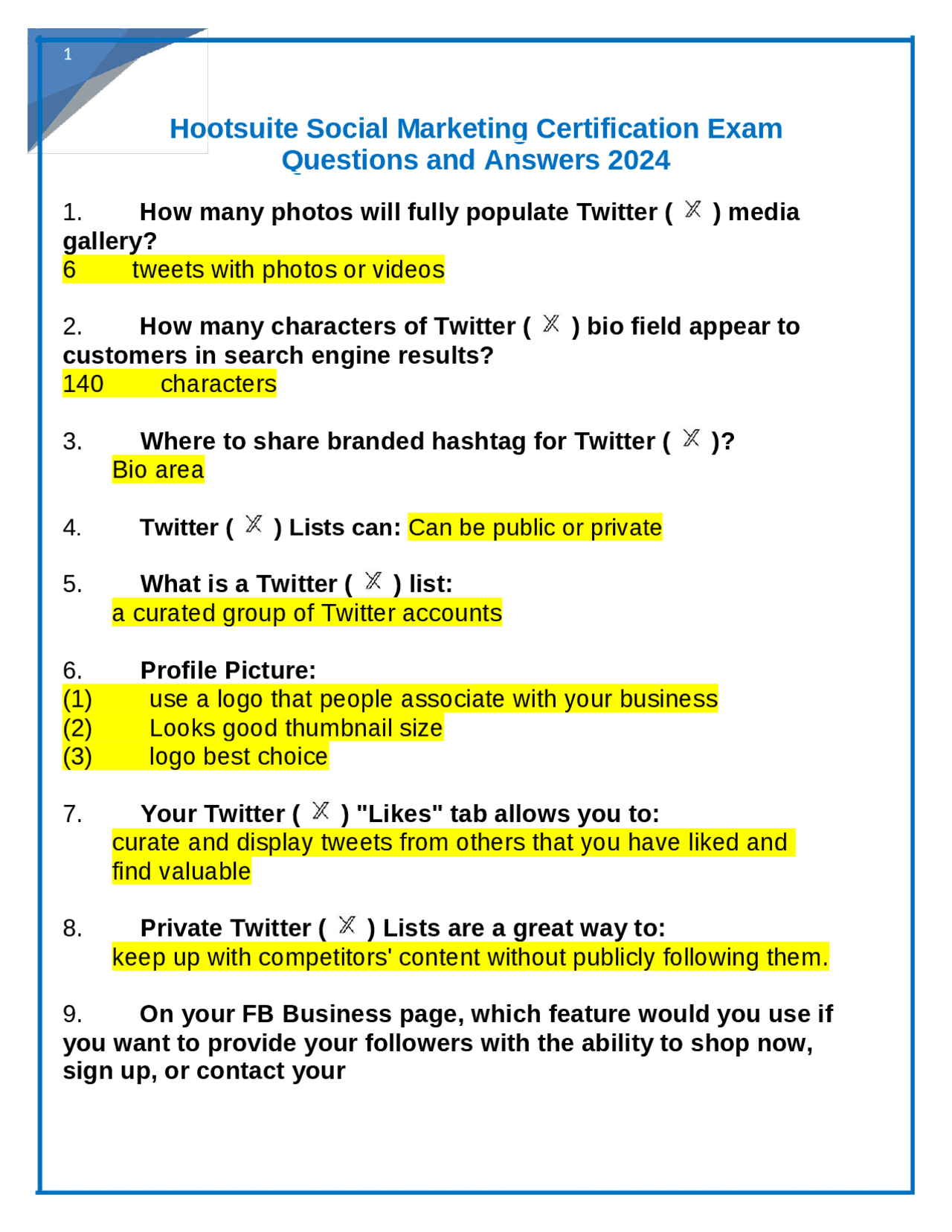 1

Hootsuite Social Marketing Certification Exam Questions and Answers 2024

1. How many photos will fully populate Twitter ( 𝕏 ) media gallery?
6 tweets with photos or videos

2. How many characters of Twitter ( 𝕏 ) bio field appear to customers in search engine results?
140 characters

3. Where to share branded hashtag for Twitter ( 𝕏 )?
Bio area

4. Twitter ( 𝕏 ) Lists can: Can be public or private

5. What is a Twitter ( 𝕏 ) list:
a curated group of Twitter accounts

6. Profile Picture:
(1) use a logo that people associate with your business
(2) Looks good thumbnail size
(3) logo best choice

7. Your Twitter ( 𝕏 ) "Likes" tab allows you to:
curate and display tweets from others that you have liked and find valuable

8. Private Twitter ( 𝕏 ) Lists are a great way to:
keep up with competitors' content without publicly following them.

9. On your FB Business page, which feature would you use if you want to provide your followers with the ability to shop now, sign up, or contact your